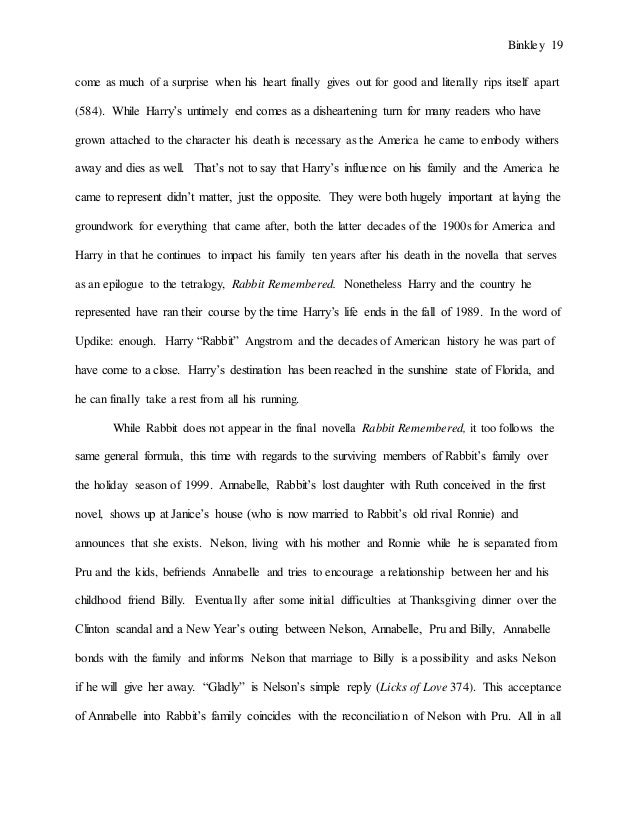 Binkley 19

come as much of a surprise when his heart finally gives out for good and literally rips itself apart (584). While Harry's untimely end comes as a disheartening turn for many readers who have grown attached to the character his death is necessary as the America he came to embody withers away and dies as well. That's not to say that Harry's influence on his family and the America he came to represent didn't matter, just the opposite. They were both hugely important at laying the groundwork for everything that came after, both the latter decades of the 1900s for America and Harry in that he continues to impact his family ten years after his death in the novella that serves as an epilogue to the tetralogy, Rabbit Remembered. Nonetheless Harry and the country he represented have ran their course by the time Harry's life ends in the fall of 1989. In the word of Updike: enough. Harry "Rabbit" Angstrom and the decades of American history he was part of have come to a close. Harry's destination has been reached in the sunshine state of Florida, and he can finally take a rest from all his running.

While Rabbit does not appear in the final novella Rabbit Remembered, it too follows the same general formula, this time with regards to the surviving members of Rabbit's family over the holiday season of 1999. Annabelle, Rabbit's lost daughter with Ruth conceived in the first novel, shows up at Janice's house (who is now married to Rabbit's old rival Ronnie) and announces that she exists. Nelson, living with his mother and Ronnie while he is separated from Pru and the kids, befriends Annabelle and tries to encourage a relationship between her and his childhood friend Billy. Eventually after some initial difficulties at Thanksgiving dinner over the Clinton scandal and a New Year's outing between Nelson, Annabelle, Pru and Billy, Annabelle bonds with the family and informs Nelson that marriage to Billy is a possibility and asks Nelson if he will give her away. "Gladly" is Nelson's simple reply (Licks of Love 374). This acceptance of Annabelle into Rabbit's family coincides with the reconciliation of Nelson with Pru. All in all